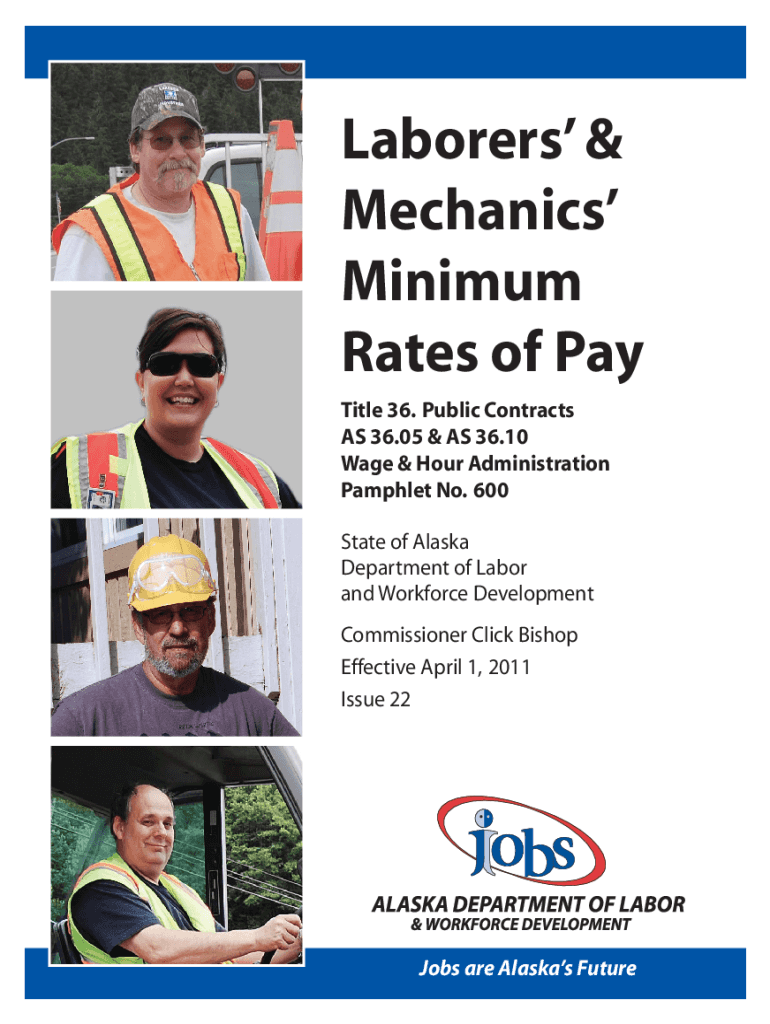 Laborers' & Mechanics' Minimum Rates of Pay

Title 36. Public Contracts
AS 36.05 & AS 36.10
Wage & Hour Administration
Pamphlet No. 600

State of Alaska
Department of Labor
and Workforce Development

Commissioner Click Bishop
Effective April 1, 2011
Issue 22

jobs

ALASKA DEPARTMENT OF LABOR
& WORKFORCE DEVELOPMENT

Jobs are Alaska's Future